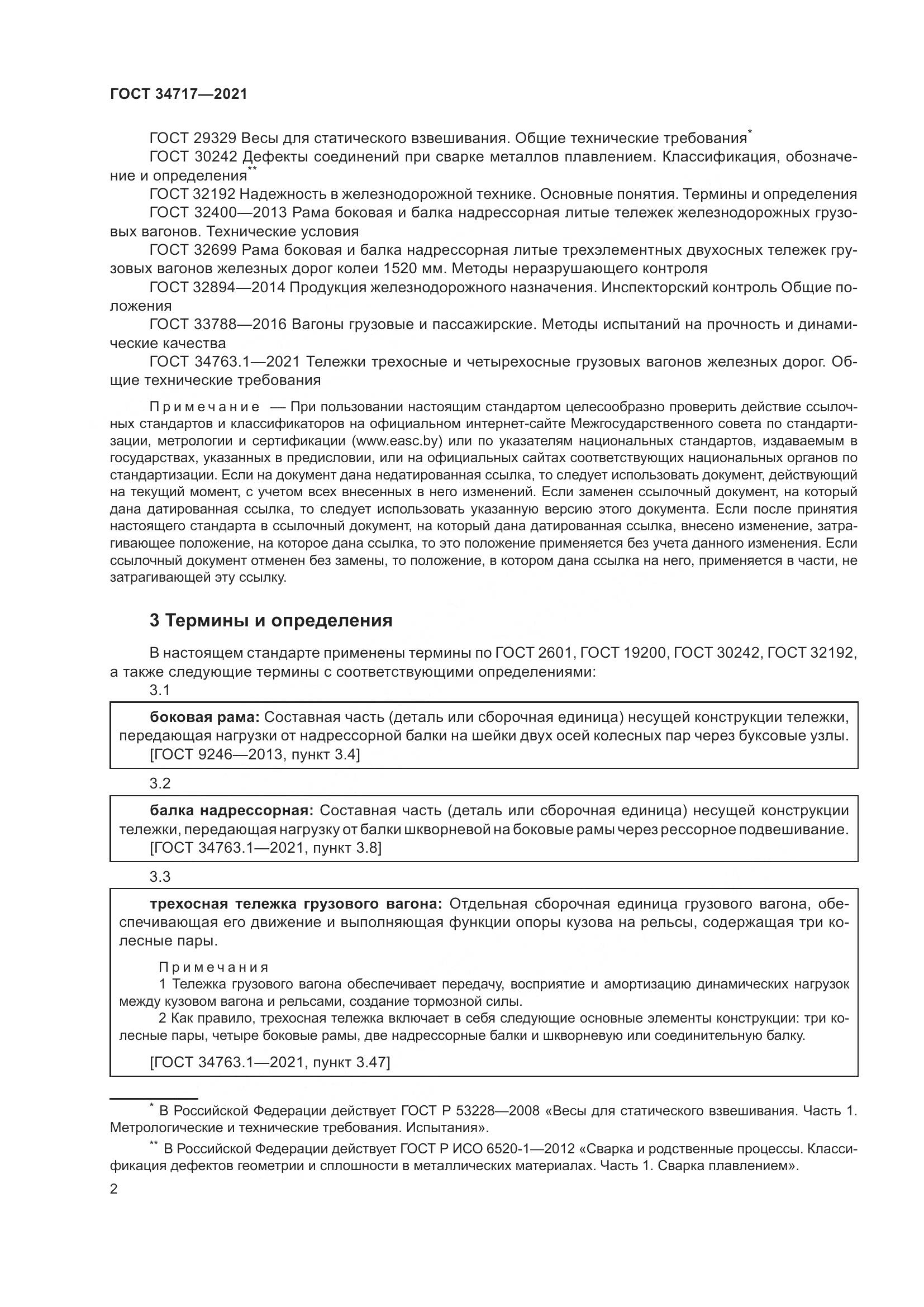 ГОСТ 34717—2021

ГОСТ 29329 Весы для статического взвешивания. Общие технические требования*

ГОСТ 30242 Дефекты соединений при сварке металлов плавлением. Классификация, обозначение и определения**

ГОСТ 32192 Надежность в железнодорожной технике. Основные понятия. Термины и определения

ГОСТ 32400—2013 Рама боковая и балка надрессорная литые тележек железнодорожных грузовых вагонов. Технические условия

ГОСТ 32699 Рама боковая и балка надрессорная литые трехэлементных двухосных тележек грузовых вагонов железных дорог колеи 1520 мм. Методы неразрушающего контроля

ГОСТ 32894—2014 Продукция железнодорожного назначения. Инспекторский контроль Общие положения

ГОСТ 33788—2016 Вагоны грузовые и пассажирские. Методы испытаний на прочность и динамические качества

ГОСТ 34763.1—2021 Тележки трехосные и четырехосные грузовых вагонов железных дорог. Общие технические требования

Примечание — При пользовании настоящим стандартом целесообразно проверить действие ссылочных стандартов и классификаторов на официальном интернет-сайте Межгосударственного совета по стандартизации, метрологии и сертификации (www.easc.by) или по указателям национальных стандартов, издаваемым в государствах, указанных в предисловии, или на официальных сайтах соответствующих национальных органов по стандартизации. Если на документ дана недатированная ссылка, то следует использовать документ, действующий на текущий момент, с учетом всех внесенных в него изменений. Если заменен ссылочный документ, на который дана датированная ссылка, то следует использовать указанную версию этого документа. Если после принятия настоящего стандарта в ссылочный документ, на который дана датированная ссылка, внесено изменение, затрагивающее положение, на которое дана ссылка, то это положение применяется без учета данного изменения. Если ссылочный документ отменен без замены, то положение, в котором дана ссылка на него, применяется в части, не затрагивающей эту ссылку.

3 Термины и определения

В настоящем стандарте применены термины по ГОСТ 2601, ГОСТ 19200, ГОСТ 30242, ГОСТ 32192, а также следующие термины с соответствующими определениями:

3.1

боковая рама: Составная часть (деталь или сборочная единица) несущей конструкции тележки, передающая нагрузки от надрессорной балки на шейки двух осей колесных пар через буксовые узлы.
[ГОСТ 9246—2013, пункт 3.4]

3.2

балка надрессорная: Составная часть (деталь или сборочная единица) несущей конструкции тележки, передающая нагрузку от балки шкворневой на боковые рамы через рессорное подвешивание.
[ГОСТ 34763.1—2021, пункт 3.8]

3.3

трехосная тележка грузового вагона: Отдельная сборочная единица грузового вагона, обеспечивающая его движение и выполняющая функции опоры кузова на рельсы, содержащая три колесные пары.

Примечания
1 Тележка грузового вагона обеспечивает передачу, восприятие и амортизацию динамических нагрузок между кузовом вагона и рельсами, создание тормозной силы.
2 Как правило, трехосная тележка включает в себя следующие основные элементы конструкции: три колесные пары, четыре боковые рамы, две надрессорные балки и шкворневую или соединительную балку.

[ГОСТ 34763.1—2021, пункт 3.47]

* В Российской Федерации действует ГОСТ Р 53228—2008 «Весы для статического взвешивания. Часть 1. Метрологические и технические требования. Испытания».

** В Российской Федерации действует ГОСТ Р ИСО 6520-1—2012 «Сварка и родственные процессы. Классификация дефектов геометрии и сплошности в металлических материалах. Часть 1. Сварка плавлением».

2